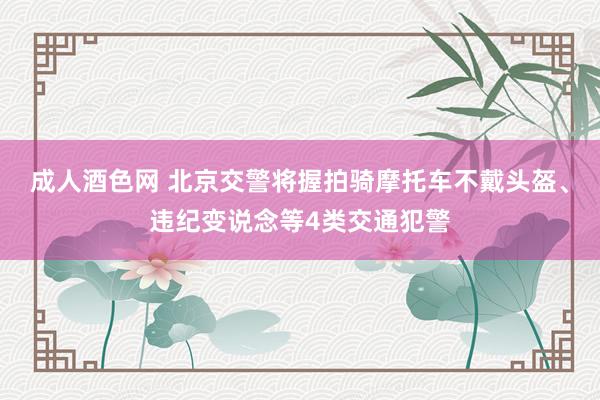 成人酒色网 北京交警将握拍骑摩托车不戴头盔、违纪变说念等4类交通犯警